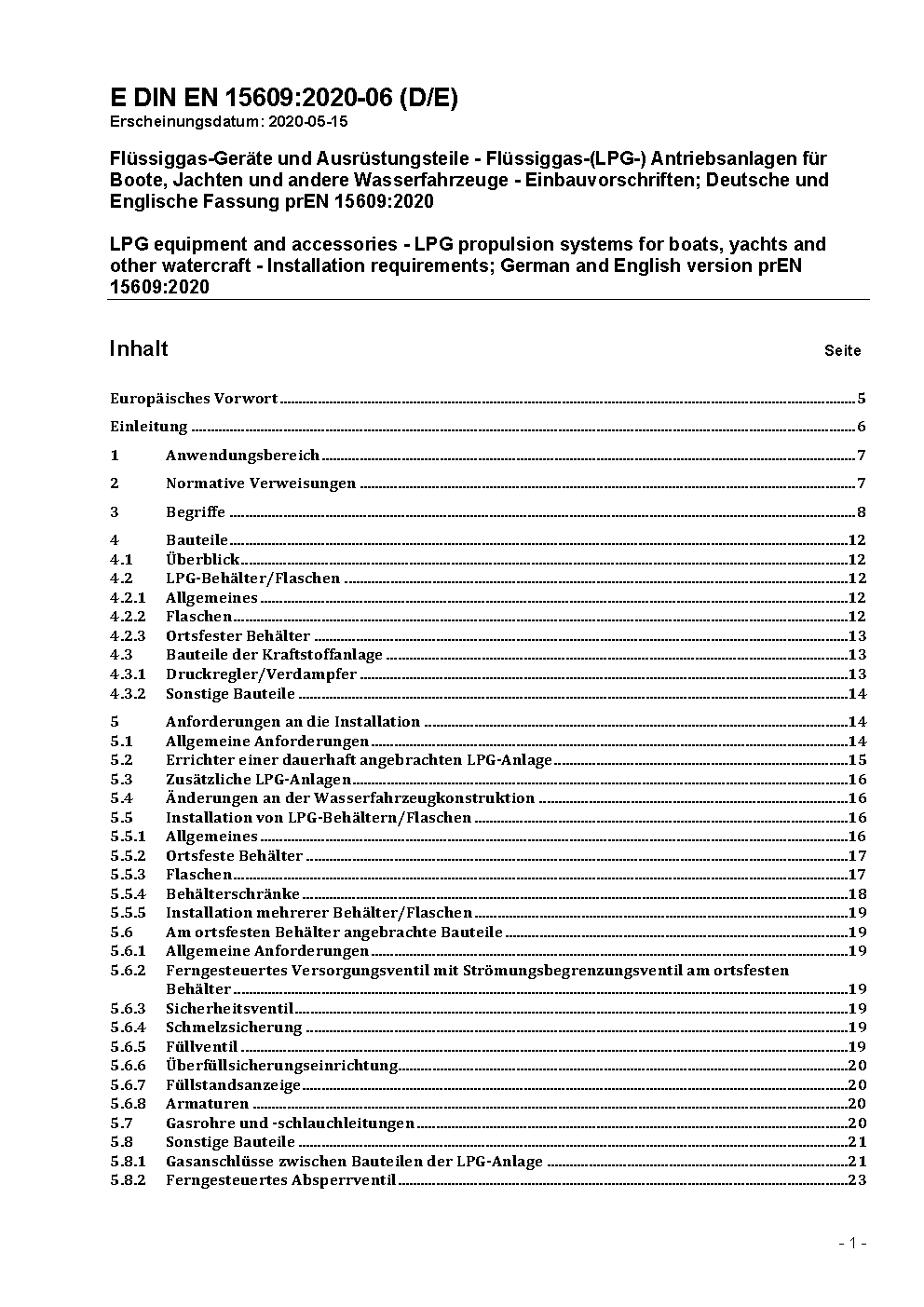 E DIN EN 15609:2020-06 (D/E)
Erscheinungsdatum: 2020-05-15

Flüssiggas-Geräte und Ausrüstungsteile - Flüssiggas-(LPG-) Antriebsanlagen für Boote, Jachten und andere Wasserfahrzeuge - Einbauvorschriften; Deutsche und Englische Fassung prEN 15609:2020

LPG equipment and accessories - LPG propulsion systems for boats, yachts and other watercraft - Installation requirements; German and English version prEN 15609:2020

Inhalt Seite

Europäisches Vorwort 5

Einleitung 6

1 Anwendungsbereich 7

2 Normative Verweisungen 7

3 Begriffe 8

4 Bauteile 12
4.1 Überblick 12
4.2 LPG-Behälter/Flaschen 12
4.2.1 Allgemeines 12
4.2.2 Flaschen 12
4.2.3 Ortsfester Behälter 13
4.3 Bauteile der Kraftstoffanlage 13
4.3.1 Druckregler/Verdampfer 13
4.3.2 Sonstige Bauteile 14

5 Anforderungen an die Installation 14
5.1 Allgemeine Anforderungen 14
5.2 Errichter einer dauerhaft angebrachten LPG-Anlage 15
5.3 Zusätzliche LPG-Anlagen 16
5.4 Änderungen an der Wasserfahrzeugkonstruktion 16
5.5 Installation von LPG-Behältern/Flaschen 16
5.5.1 Allgemeines 16
5.5.2 Ortsfeste Behälter 17
5.5.3 Flaschen 17
5.5.4 Behälterschränke 18
5.5.5 Installation mehrerer Behälter/Flaschen 19
5.6 Am ortsfesten Behälter angebrachte Bauteile 19
5.6.1 Allgemeine Anforderungen 19
5.6.2 Ferngesteuertes Versorgungsventil mit Strömungsbegrenzungsventil am ortsfesten Behälter 19
5.6.3 Sicherheitsventil 19
5.6.4 Schmelzsicherung 19
5.6.5 Füllventil 19
5.6.6 Überfüllsicherungseinrichtung 20
5.6.7 Füllstandsanzeige 20
5.6.8 Armaturen 20
5.7 Gasrohre und -schlauchleitungen 20
5.8 Sonstige Bauteile 21
5.8.1 Gasanschlüsse zwischen Bauteilen der LPG-Anlage 21
5.8.2 Ferngesteuertes Absperrventil 23

- 1 -